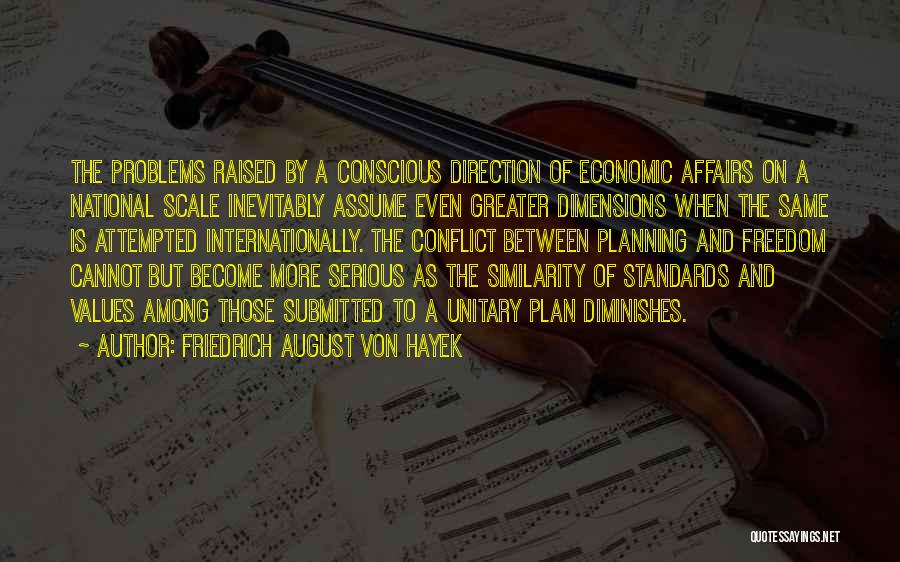 THE PROBLEMS RAISED BY A CONSCIOUS DIRECTION OF ECONOMIC AFFAIRS ON A NATIONAL SCALE INEVITABLY ASSUME EVEN GREATER DIMENSIONS WHEN THE SAME IS ATTEMPTED INTERNATIONALLY. THE CONFLICT BETWEEN PLANNING AND FREEDOM CANNOT BUT BECOME MORE SERIOUS AS THE SIMILARITY OF STANDARDS AND VALUES AMONG THOSE SUBMITTED TO A UNITARY PLAN DIMINISHES.

~ AUTHOR: FRIEDRICH AUGUST VON HAYEK

QUOTESSAYINGS.NET